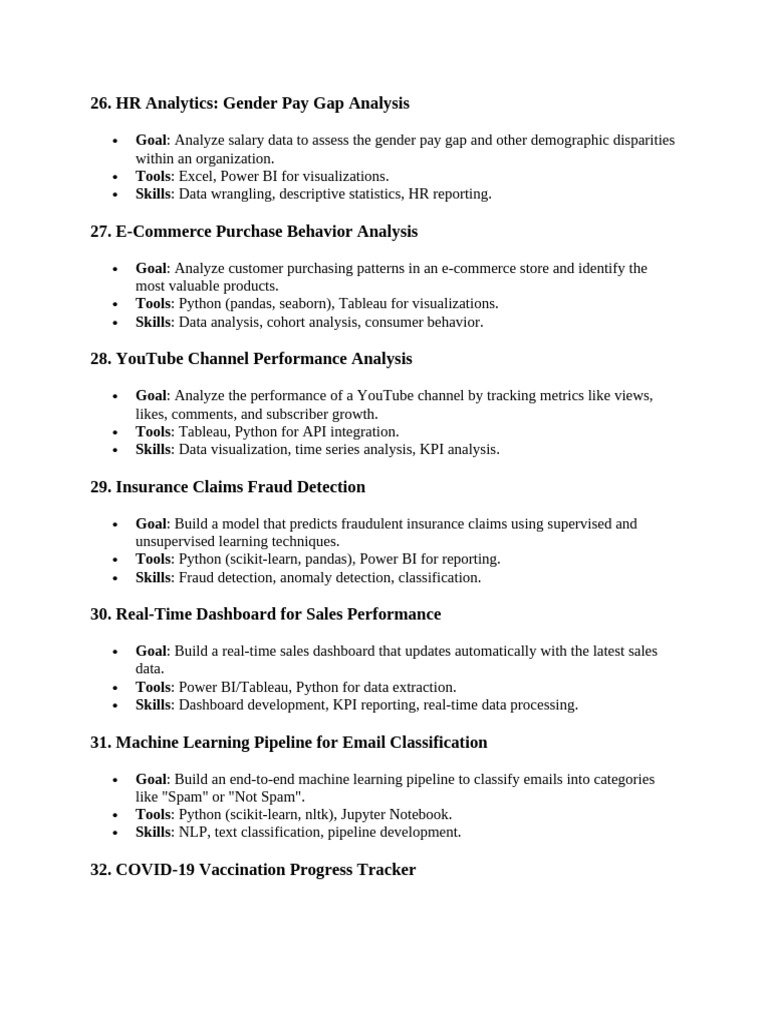 26. HR Analytics: Gender Pay Gap Analysis

• Goal: Analyze salary data to assess the gender pay gap and other demographic disparities within an organization.
• Tools: Excel, Power BI for visualizations.
• Skills: Data wrangling, descriptive statistics, HR reporting.

27. E-Commerce Purchase Behavior Analysis

• Goal: Analyze customer purchasing patterns in an e-commerce store and identify the most valuable products.
• Tools: Python (pandas, seaborn), Tableau for visualizations.
• Skills: Data analysis, cohort analysis, consumer behavior.

28. YouTube Channel Performance Analysis

• Goal: Analyze the performance of a YouTube channel by tracking metrics like views, likes, comments, and subscriber growth.
• Tools: Tableau, Python for API integration.
• Skills: Data visualization, time series analysis, KPI analysis.

29. Insurance Claims Fraud Detection

• Goal: Build a model that predicts fraudulent insurance claims using supervised and unsupervised learning techniques.
• Tools: Python (scikit-learn, pandas), Power BI for reporting.
• Skills: Fraud detection, anomaly detection, classification.

30. Real-Time Dashboard for Sales Performance

• Goal: Build a real-time sales dashboard that updates automatically with the latest sales data.
• Tools: Power BI/Tableau, Python for data extraction.
• Skills: Dashboard development, KPI reporting, real-time data processing.

31. Machine Learning Pipeline for Email Classification

• Goal: Build an end-to-end machine learning pipeline to classify emails into categories like "Spam" or "Not Spam".
• Tools: Python (scikit-learn, nltk), Jupyter Notebook.
• Skills: NLP, text classification, pipeline development.

32. COVID-19 Vaccination Progress Tracker